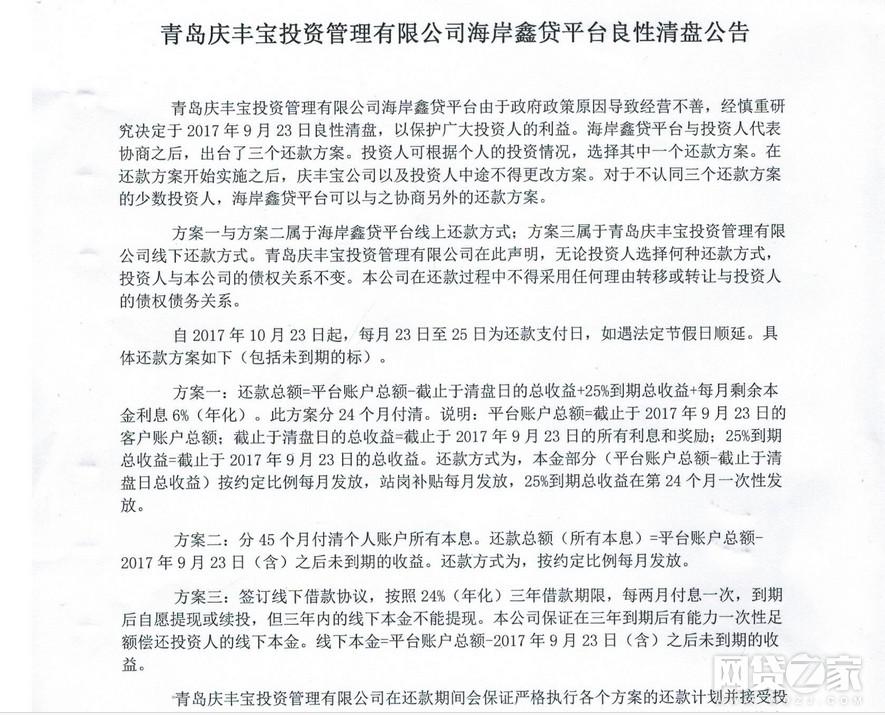 青岛庆丰宝投资管理有限公司海岸鑫贷平台良性清盘公告

青岛庆丰宝投资管理有限公司海岸鑫贷平台由于政府政策原因导致经营不善，经慎重研究决定于 2017 年 9 月 23 日良性清盘，以保护广大投资人的利益。海岸鑫贷平台与投资人代表协商之后，出台了三个还款方案。投资人可根据个人的投资情况，选择其中一个还款方案。在还款方案开始实施之后，庆丰宝公司以及投资人中途不得更改方案。对于不认同三个还款方案的少数投资人，海岸鑫贷平台可以与之协商另外的还款方案。

方案一与方案二属于海岸鑫贷平台线上还款方式；方案三属于青岛庆丰宝投资管理有限公司线下还款方式。青岛庆丰宝投资管理有限公司在此声明，无论投资人选择何种还款方式，投资人与本公司的债权关系不变。本公司在还款过程中不得采用任何理由转移或转让与投资人的债权债务关系。

自 2017 年 10 月 23 日起，每月 23 日至 25 日为还款支付日，如遇法定节假日顺延。具体还款方案如下（包括未到期的标）。

方案一：还款总额=平台账户总额-截止于清盘日的总收益+25%到期总收益+每月剩余本金利息 6%（年化）。此方案分 24 个月付清。说明：平台账户总额=截止于 2017 年 9 月 23 日的客户账户总额；截止于清盘日的总收益=截止于 2017 年 9 月 23 日的所有利息和奖励；25%到期总收益=截止于 2017 年 9 月 23 日的总收益。还款方式为，本金部分（平台账户总额-截止于清盘日总收益）按约定比例每月发放，站岗补贴每月发放，25%到期总收益在第 24 个月一次性发放。

方案二：分 45 个月付清个人账户所有本息。还款总额（所有本息）=平台账户总额-2017 年 9 月 23 日（含）之后未到期的收益。还款方式为，按约定比例每月发放。

方案三：签订线下借款协议，按照 24%（年化）三年借款期限，每两月付息一次，到期后自愿提现或续投，但三年内的线下本金不能提现。本公司保证在三年到期后有能力一次性足额偿还投资人的线下本金。线下本金=平台账户总额-2017 年 9 月 23 日（含）之后未到期的收益。

青岛庆丰宝投资管理有限公司在还款期间会保证严格执行各个方案的还款计划并接受投

网贷之家